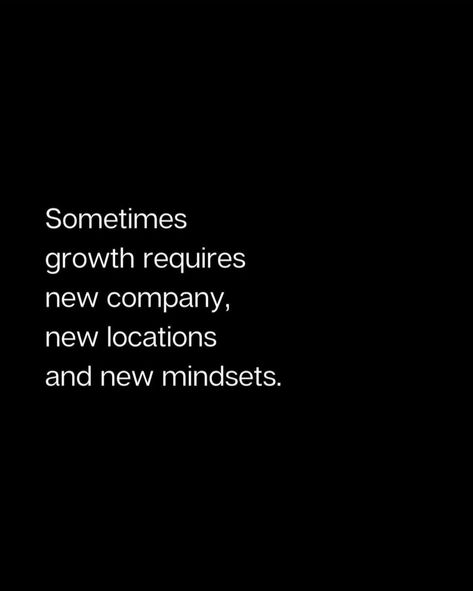 Sometimes growth requires new company, new locations and new mindsets.